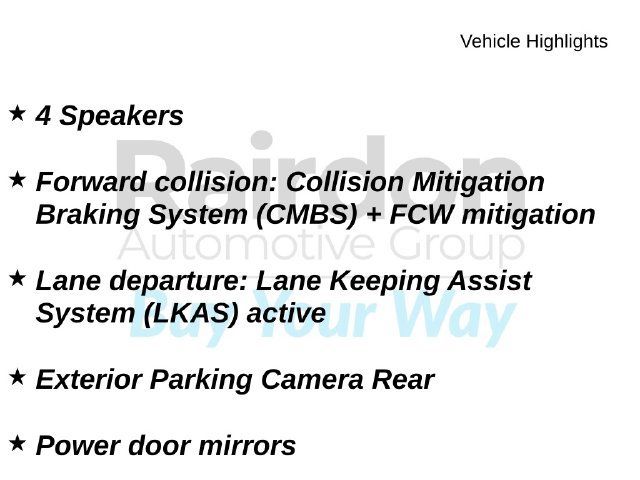 Vehicle Highlights

★ 4 Speakers

★ Forward collision: Collision Mitigation Braking System (CMBS) + FCW mitigation

★ Lane departure: Lane Keeping Assist System (LKAS) active

★ Exterior Parking Camera Rear

★ Power door mirrors

Rairdon Automotive Group Buy Your Way